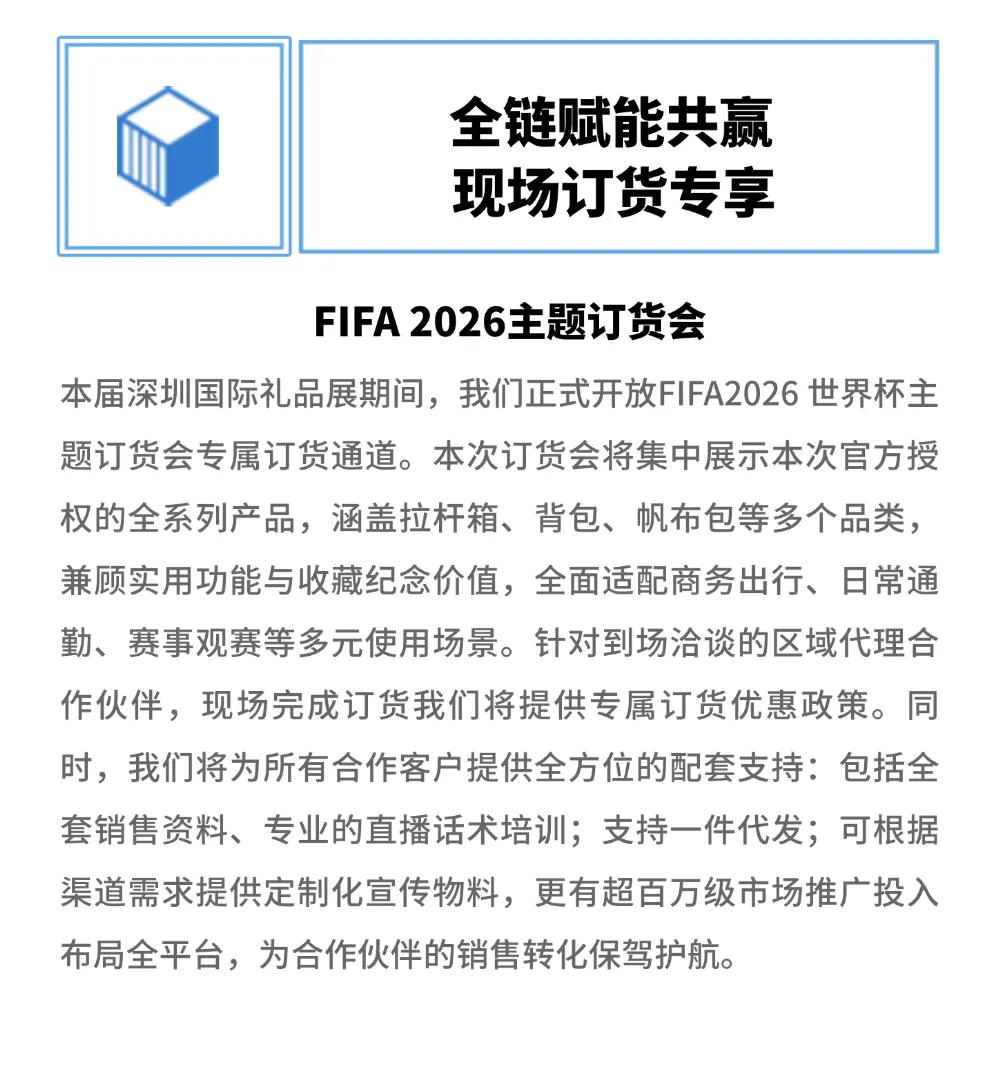 全链赋能共赢
现场订货专享

FIFA 2026主题订货会

本届深圳国际礼品展期间，我们正式开放FIFA2026 世界杯主题订货会专属订货通道。本次订货会将集中展示本次官方授权的全系列产品，涵盖拉杆箱、背包、帆布包等多个品类，兼顾实用功能与收藏纪念价值，全面适配商务出行、日常通勤、赛事观赛等多元使用场景。针对到场洽谈的区域代理合作伙伴，现场完成订货我们将提供专属订货优惠政策。同时，我们将为所有合作客户提供全方位的配套支持：包括全套销售资料、专业的直播话术培训；支持一件代发；可根据渠道需求提供定制化宣传物料，更有超百万级市场推广投入布局全平台，为合作伙伴的销售转化保驾护航。